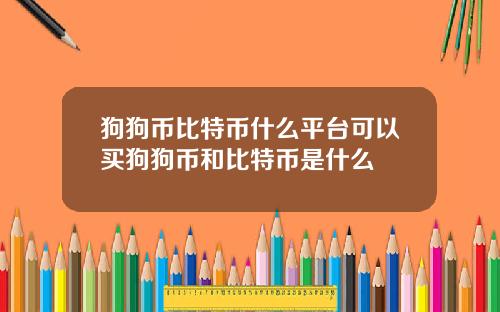 狗狗币比特币什么平台可以买狗狗币和比特币是什么